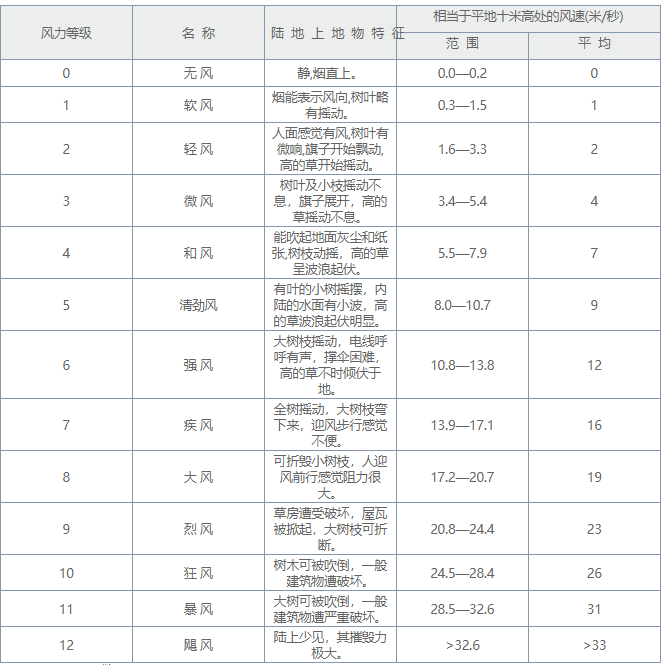 | 风力等级 | 名 称 | 陆 地 上 地 物 特 征 | 相当于平地十米高处的风速(米/秒) 范 围 | 相当于平地十米高处的风速(米/秒) 平 均 |
|---|---|---|---|---|
| 0 | 无风 | 静,烟直上。 | 0.0—0.2 | 0 |
| 1 | 软风 | 烟能表示风向,树叶略有摇动。 | 0.3—1.5 | 1 |
| 2 | 轻风 | 人面感觉有风,树叶有微响,旗子开始飘动,高的草开始摇动。 | 1.6—3.3 | 2 |
| 3 | 微风 | 树叶及小枝摇动不息，旗子展开，高的草摇动不息。 | 3.4—5.4 | 4 |
| 4 | 和风 | 能吹起地面灰尘和纸张,树枝动摇，高的草呈波浪起伏。 | 5.5—7.9 | 7 |
| 5 | 清劲风 | 有叶的小树摇摆，内陆的水面有小波，高的草波浪起伏明显。 | 8.0—10.7 | 9 |
| 6 | 强风 | 大树枝摇动，电线呼呼有声，撑伞困难，高的草不时倾伏于地。 | 10.8—13.8 | 12 |
| 7 | 疾风 | 全树摇动，大树枝弯下来，迎风步行感觉不便。 | 13.9—17.1 | 16 |
| 8 | 大风 | 可折毁小树枝，人迎风前行感觉阻力很大。 | 17.2—20.7 | 19 |
| 9 | 烈风 | 草房遭受破坏，屋瓦被掀起，大树枝可折断。 | 20.8—24.4 | 23 |
| 10 | 狂风 | 树木可被吹倒，一般建筑物遭破坏。 | 24.5—28.4 | 26 |
| 11 | 暴风 | 大树可被吹倒，一般建筑物遭严重破坏。 | 28.5—32.6 | 31 |
| 12 | 飓风 | 陆上少见，其摧毁力极大。 | >32.6 | >33 |